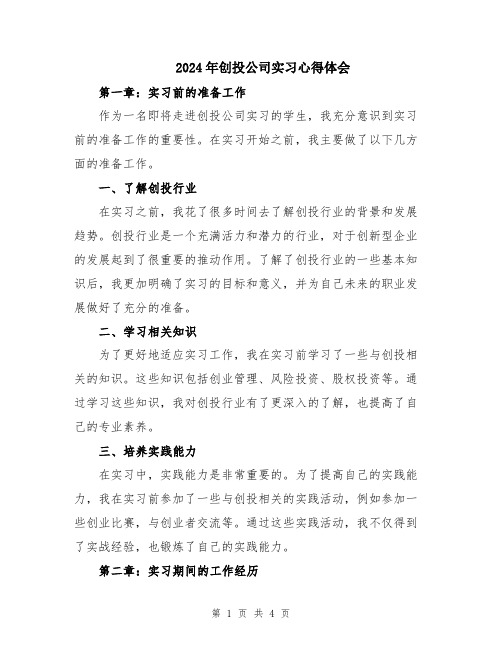 2024年创投公司实习心得体会

第一章：实习前的准备工作

作为一名即将走进创投公司实习的学生，我充分意识到实习前的准备工作的重要性。在实习开始之前，我主要做了以下几方面的准备工作。

一、了解创投行业

在实习之前，我花了很多时间去了解创投行业的背景和发展趋势。创投行业是一个充满活力和潜力的行业，对于创新型企业的发展起到了很重要的推动作用。了解了创投行业的一些基本知识后，我更加明确了实习的目标和意义，并为自己未来的职业发展做好了充分的准备。

二、学习相关知识

为了更好地适应实习工作，我在实习前学习了一些与创投相关的知识。这些知识包括创业管理、风险投资、股权投资等。通过学习这些知识，我对创投行业有了更深入的了解，也提高了自己的专业素养。

三、培养实践能力

在实习中，实践能力是非常重要的。为了提高自己的实践能力，我在实习前参加了一些与创投相关的实践活动，例如参加一些创业比赛，与创业者交流等。通过这些实践活动，我不仅得到了实战经验，也锻炼了自己的实践能力。

第二章：实习期间的工作经历

第 1 页 共 4 页